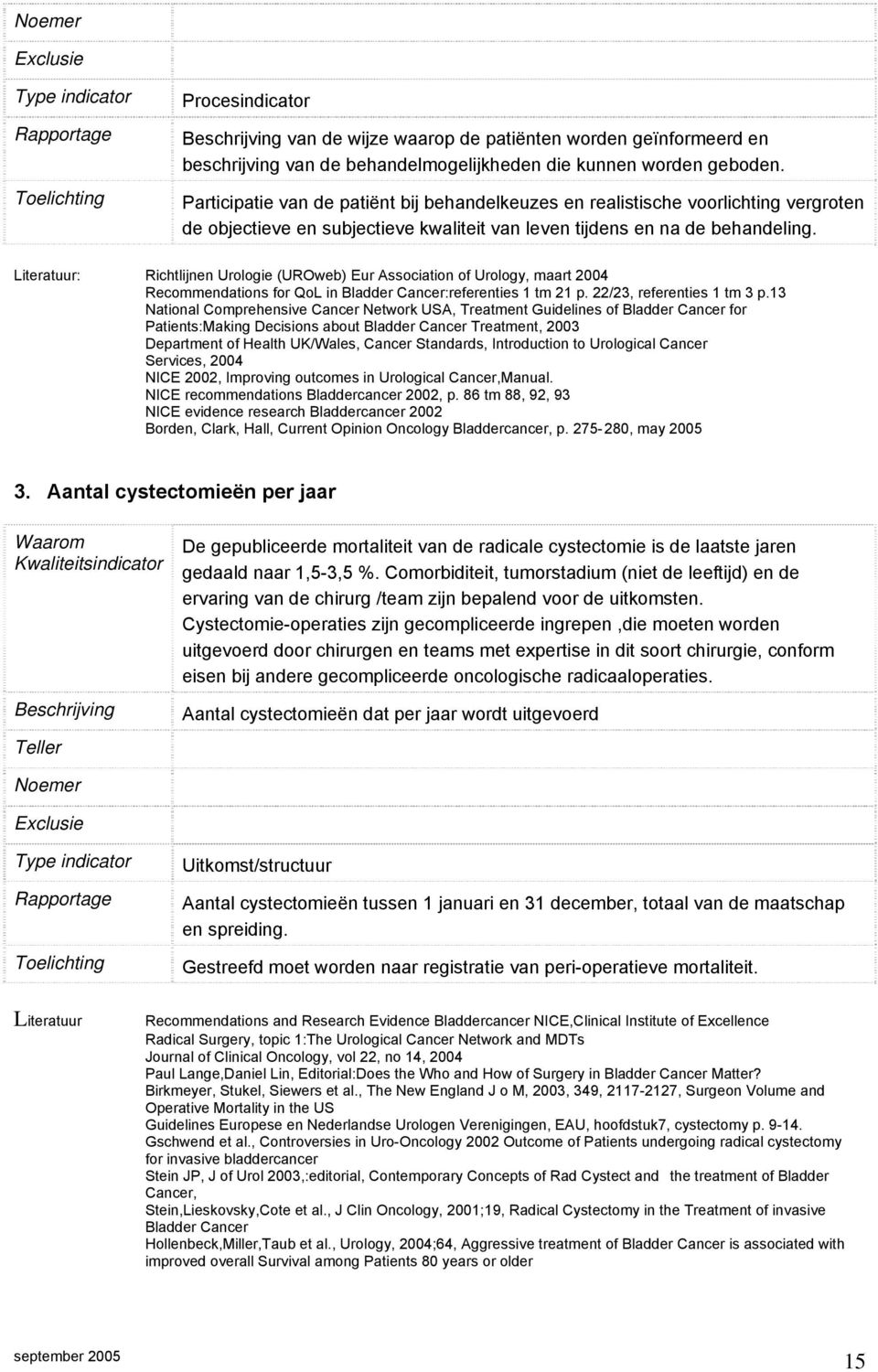 | | |
|---|---|
| Noemer | |
| Exclusie | |
| Type indicator | Procesindicator |
| Rapportage | Beschrijving van de wijze waarop de patiënten worden geïnformeerd en beschrijving van de behandelmogelijkheden die kunnen worden geboden. |
| Toelichting | Participatie van de patiënt bij behandelkeuzes en realistische voorlichting vergroten de objectieve en subjectieve kwaliteit van leven tijdens en na de behandeling. |

Literatuur: Richtlijnen Urologie (UROweb) Eur Association of Urology, maart 2004
Recommendations for QoL in Bladder Cancer:referenties 1 tm 21 p. 22/23, referenties 1 tm 3 p.13
National Comprehensive Cancer Network USA, Treatment Guidelines of Bladder Cancer for Patients:Making Decisions about Bladder Cancer Treatment, 2003
Department of Health UK/Wales, Cancer Standards, Introduction to Urological Cancer Services, 2004
NICE 2002, Improving outcomes in Urological Cancer,Manual.
NICE recommendations Bladdercancer 2002, p. 86 tm 88, 92, 93
NICE evidence research Bladdercancer 2002
Borden, Clark, Hall, Current Opinion Oncology Bladdercancer, p. 275-280, may 2005

3. Aantal cystectomieën per jaar

| | |
|---|---|
| Waarom Kwaliteitsindicator | De gepubliceerde mortaliteit van de radicale cystectomie is de laatste jaren gedaald naar 1,5-3,5 %. Comorbiditeit, tumorstadium (niet de leeftijd) en de ervaring van de chirurg /team zijn bepalend voor de uitkomsten. Cystectomie-operaties zijn gecompliceerde ingrepen ,die moeten worden uitgevoerd door chirurgen en teams met expertise in dit soort chirurgie, conform eisen bij andere gecompliceerde oncologische radicaaloperaties. |
| Beschrijving | Aantal cystectomieën dat per jaar wordt uitgevoerd |
| Teller | |
| Noemer | |
| Exclusie | |
| Type indicator | Uitkomst/structuur |
| Rapportage | Aantal cystectomieën tussen 1 januari en 31 december, totaal van de maatschap en spreiding. |
| Toelichting | Gestreefd moet worden naar registratie van peri-operatieve mortaliteit. |

Literatuur Recommendations and Research Evidence Bladdercancer NICE,Clinical Institute of Excellence
Radical Surgery, topic 1:The Urological Cancer Network and MDTs
Journal of Clinical Oncology, vol 22, no 14, 2004
Paul Lange,Daniel Lin, Editorial:Does the Who and How of Surgery in Bladder Cancer Matter?
Birkmeyer, Stukel, Siewers et al., The New England J o M, 2003, 349, 2117-2127, Surgeon Volume and Operative Mortality in the US
Guidelines Europese en Nederlandse Urologen Verenigingen, EAU, hoofdstuk7, cystectomy p. 9-14.
Gschwend et al., Controversies in Uro-Oncology 2002 Outcome of Patients undergoing radical cystectomy for invasive bladdercancer
Stein JP, J of Urol 2003,:editorial, Contemporary Concepts of Rad Cystect and the treatment of Bladder Cancer,
Stein,Lieskovsky,Cote et al., J Clin Oncology, 2001;19, Radical Cystectomy in the Treatment of invasive Bladder Cancer
Hollenbeck,Miller,Taub et al., Urology, 2004;64, Aggressive treatment of Bladder Cancer is associated with improved overall Survival among Patients 80 years or older

september 2005 15